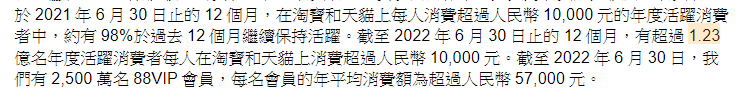 於 2021 年 6 月 30 日止的 12 個月，在淘寶和天貓上每人消費超過人民幣 10,000 元的年度活躍消費者中，約有 98%於過去 12 個月繼續保持活躍。截至 2022 年 6 月 30 日止的 12 個月，有超過 1.23 億名年度活躍消費者每人在淘寶和天貓上消費超過人民幣 10,000 元。截至 2022 年 6 月 30 日，我們有 2,500 萬名 88VIP 會員，每名會員的年平均消費額為超過人民幣 57,000 元。